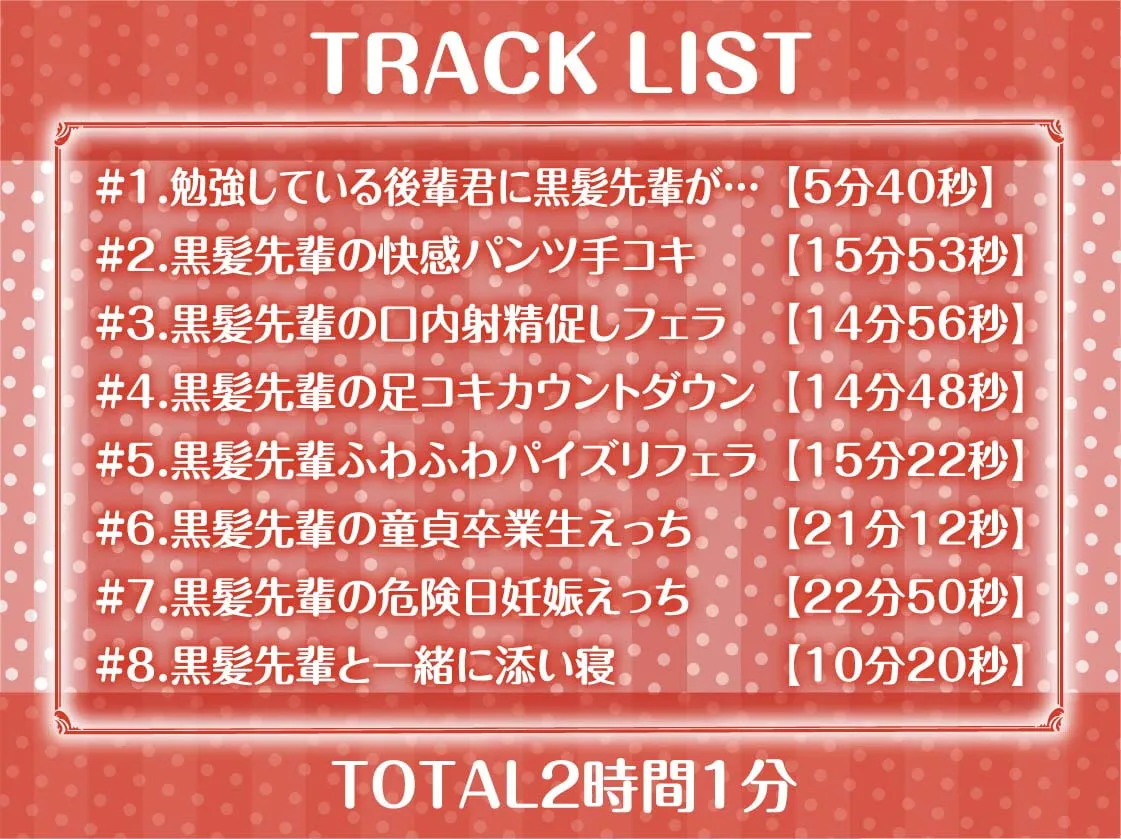 TRACK LIST

#1.勉強している後輩君に黒髪先輩が… 【5分40秒】
#2.黒髪先輩の快感パンツ手コキ 【15分53秒】
#3.黒髪先輩の口内射精促しフェラ 【14分56秒】
#4.黒髪先輩の足コキカウントダウン 【14分48秒】
#5.黒髪先輩ふわふわパイズリフェラ 【15分22秒】
#6.黒髪先輩の童貞卒業生えっち 【21分12秒】
#7.黒髪先輩の危険日妊娠えっち 【22分50秒】
#8.黒髪先輩と一緒に添い寝 【10分20秒】

TOTAL2時間1分